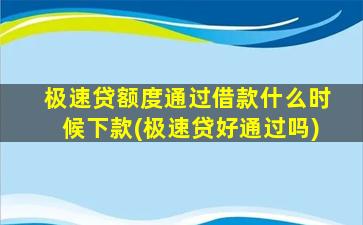 极速贷额度通过借款什么时候下款(极速贷好通过吗)